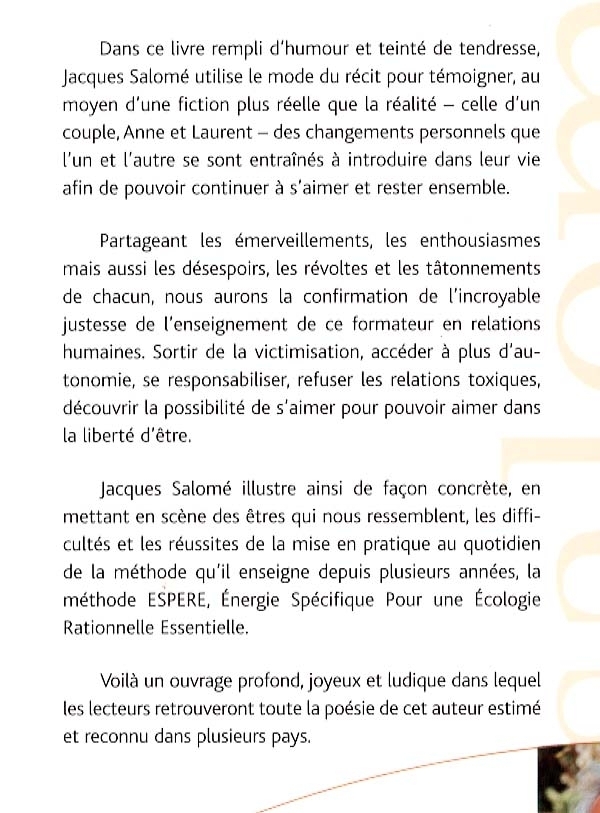 Dans ce livre rempli d'humour et teinté de tendresse, Jacques Salomé utilise le mode du récit pour témoigner, au moyen d'une fiction plus réelle que la réalité – celle d'un couple, Anne et Laurent – des changements personnels que l'un et l'autre se sont entraînés à introduire dans leur vie afin de pouvoir continuer à s'aimer et rester ensemble.

Partageant les émerveillements, les enthousiasmes mais aussi les désespoirs, les révoltes et les tâtonnements de chacun, nous aurons la confirmation de l'incroyable justesse de l'enseignement de ce formateur en relations humaines. Sortir de la victimisation, accéder à plus d'autonomie, se responsabiliser, refuser les relations toxiques, découvrir la possibilité de s'aimer pour pouvoir aimer dans la liberté d'être.

Jacques Salomé illustre ainsi de façon concrète, en mettant en scène des êtres qui nous ressemblent, les difficultés et les réussites de la mise en pratique au quotidien de la méthode qu'il enseigne depuis plusieurs années, la méthode ESPERE, Énergie Spécifique Pour une Écologie Rationnelle Essentielle.

Voilà un ouvrage profond, joyeux et ludique dans lequel les lecteurs retrouveront toute la poésie de cet auteur estimé et reconnu dans plusieurs pays.